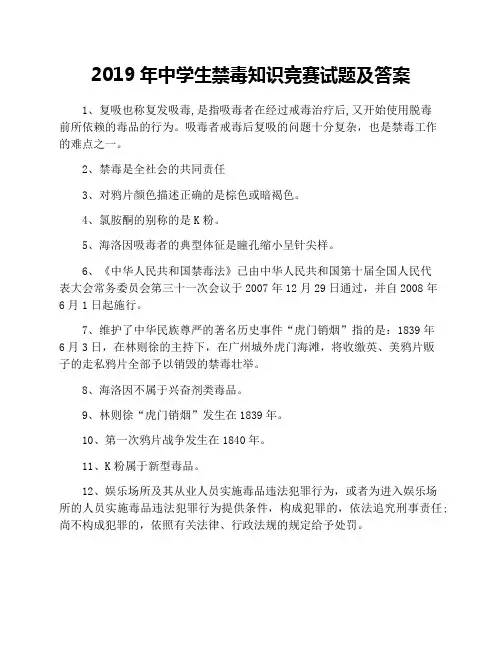 2019 年中学生禁毒知识竞赛试题及答案

1、复吸也称复发吸毒，是指吸毒者在经过戒毒治疗后，又开始使用脱毒前所依赖的毒品的行为。吸毒者戒毒后复吸的问题十分复杂，也是禁毒工作的难点之一。

2、禁毒是全社会的共同责任

3、对鸦片颜色描述正确的是棕色或暗褐色。

4、氯胺酮的别称的是 K 粉。

5、海洛因吸毒者的典型体征是瞳孔缩小呈针尖样。

6、《中华人民共和国禁毒法》已由中华人民共和国第十届全国人民代表大会常务委员会第三十一次会议于 2007 年 12 月 29 日通过，并自 2008 年 6 月 1 日起施行。

7、维护了中华民族尊严的著名历史事件“虎门销烟”指的是：1839 年 6 月 3 日，在林则徐的主持下，在广州城外虎门海滩，将收缴英、美鸦片贩子的走私鸦片全部予以销毁的禁毒壮举。

8、海洛因不属于兴奋剂类毒品。

9、林则徐“虎门销烟”发生在 1839 年。

10、第一次鸦片战争发生在 1840 年。

11、K 粉属于新型毒品。

12、娱乐场所及其从业人员实施毒品违法犯罪行为，或者为进入娱乐场所的人员实施毒品违法犯罪行为提供条件，构成犯罪的，依法追究刑事责任；尚不构成犯罪的，依照有关法律、行政法规的规定给予处罚。